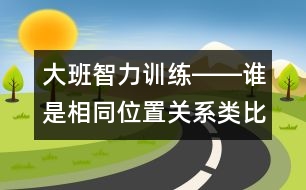 大班智力训练——谁是相同位置关系类比